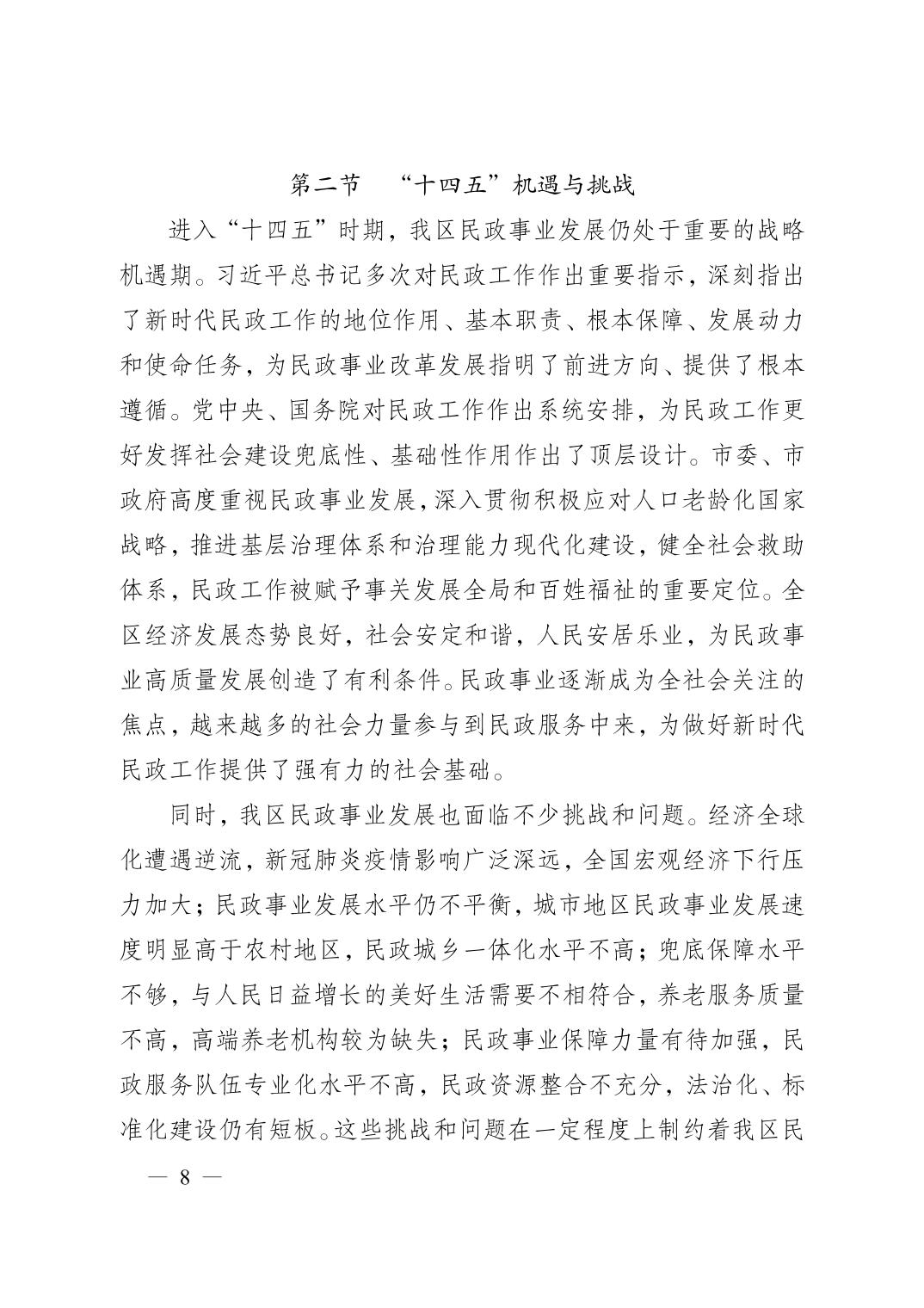 第二节　“十四五”机遇与挑战

进入“十四五”时期，我区民政事业发展仍处于重要的战略机遇期。习近平总书记多次对民政工作作出重要指示，深刻指出了新时代民政工作的地位作用、基本职责、根本保障、发展动力和使命任务，为民政事业改革发展指明了前进方向、提供了根本遵循。党中央、国务院对民政工作作出系统安排，为民政工作更好发挥社会建设兜底性、基础性作用作出了顶层设计。市委、市政府高度重视民政事业发展，深入贯彻积极应对人口老龄化国家战略，推进基层治理体系和治理能力现代化建设，健全社会救助体系，民政工作被赋予事关发展全局和百姓福祉的重要定位。全区经济发展态势良好，社会安定和谐，人民安居乐业，为民政事业高质量发展创造了有利条件。民政事业逐渐成为全社会关注的焦点，越来越多的社会力量参与到民政服务中来，为做好新时代民政工作提供了强有力的社会基础。

同时，我区民政事业发展也面临不少挑战和问题。经济全球化遭遇逆流，新冠肺炎疫情影响广泛深远，全国宏观经济下行压力加大；民政事业发展水平仍不平衡，城市地区民政事业发展速度明显高于农村地区，民政城乡一体化水平不高；兜底保障水平不够，与人民日益增长的美好生活需要不相符合，养老服务质量不高，高端养老机构较为缺失；民政事业保障力量有待加强，民政服务队伍专业化水平不高，民政资源整合不充分，法治化、标准化建设仍有短板。这些挑战和问题在一定程度上制约着我区民

— 8 —